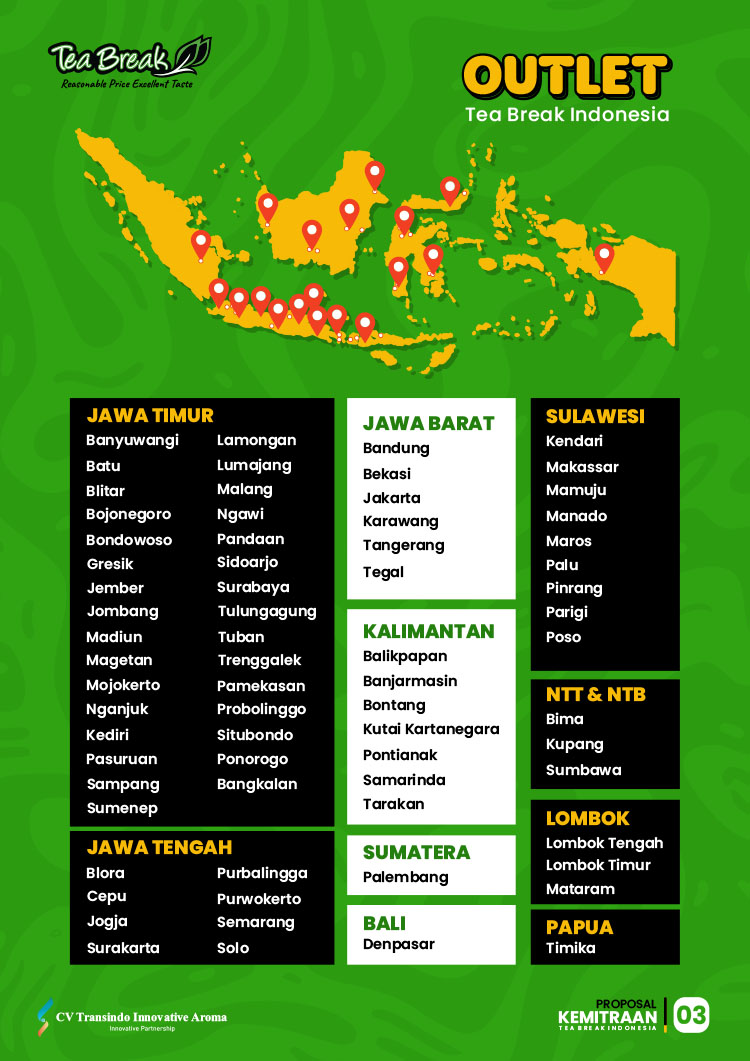 Tea Break
Reasonable Price Excellent Taste

OUTLET
Tea Break Indonesia

JAWA TIMUR
Banyuwangi
Batu
Blitar
Bojonegoro
Bondowoso
Gresik
Jember
Jombang
Madiun
Magetan
Mojokerto
Nganjuk
Kediri
Pasuruan
Sampang
Sumenep
Lamongan
Lumajang
Malang
Ngawi
Pandaan
Sidoarjo
Surabaya
Tulungagung
Tuban
Trenggalek
Pamekasan
Probolinggo
Situbondo
Ponorogo
Bangkalan

JAWA TENGAH
Blora
Cepu
Jogja
Surakarta
Purbalingga
Purwokerto
Semarang
Solo

JAWA BARAT
Bandung
Bekasi
Jakarta
Karawang
Tangerang
Tegal

KALIMANTAN
Balikpapan
Banjarmasin
Bontang
Kutai Kartanegara
Pontianak
Samarinda
Tarakan

SUMATERA
Palembang

BALI
Denpasar

SULAWESI
Kendari
Makassar
Mamuju
Manado
Maros
Palu
Pinrang
Parigi
Poso

NTT & NTB
Bima
Kupang
Sumbawa

LOMBOK
Lombok Tengah
Lombok Timur
Mataram

PAPUA
Timika

CV Transindo Innovative Aroma
Innovative Partnership

PROPOSAL
KEMITRAAN
TEA BREAK INDONESIA
03